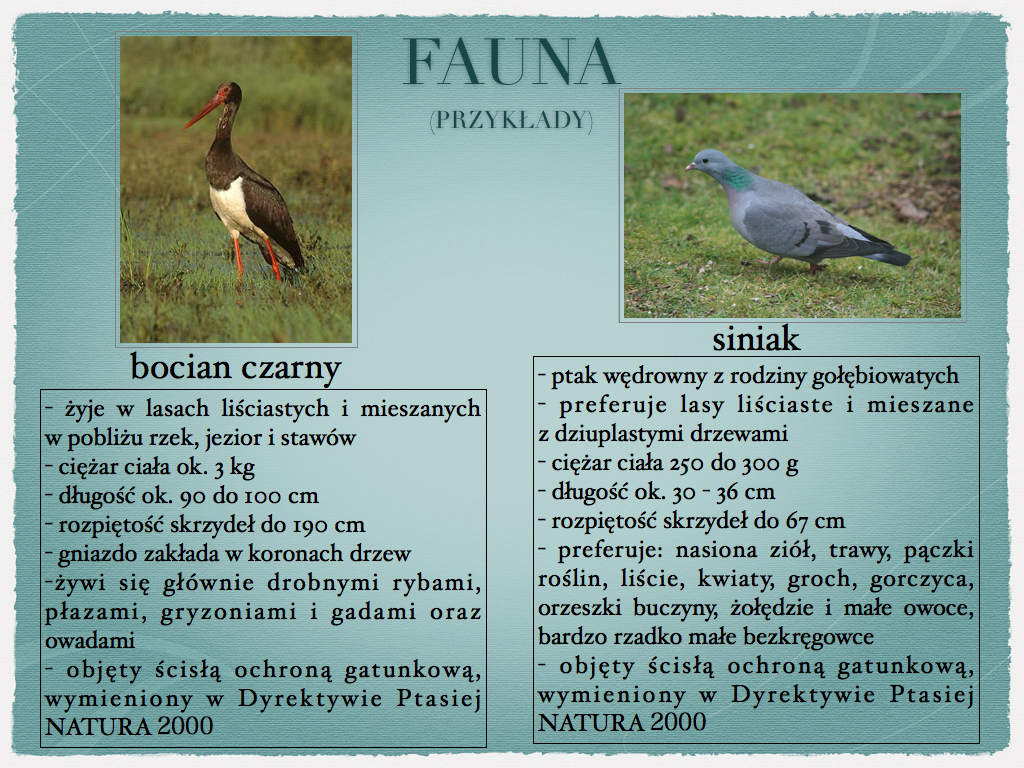 FAUNA
(PRZYKŁADY)

bocian czarny

- żyje w lasach liściastych i mieszanych w pobliżu rzek, jezior i stawów
- ciężar ciała ok. 3 kg
- długość ok. 90 do 100 cm
- rozpiętość skrzydeł do 190 cm
- gniazdo zakłada w koronach drzew
-żywi się głównie drobnymi rybami, płazami, gryzoniami i gadami oraz owadami
- objęty ścisłą ochroną gatunkową, wymieniony w Dyrektywie Ptasiej NATURA 2000

siniak

- ptak wędrowny z rodziny gołębiowatych
- preferuje lasy liściaste i mieszane z dziuplastymi drzewami
- ciężar ciała 250 do 300 g
- długość ok. 30 - 36 cm
- rozpiętość skrzydeł do 67 cm
- preferuje: nasiona ziół, trawy, pączki roślin, liście, kwiaty, groch, gorczyca, orzeszki buczyny, żołędzie i małe owoce, bardzo rzadko małe bezkręgowce
- objęty ścisłą ochroną gatunkową, wymieniony w Dyrektywie Ptasiej NATURA 2000